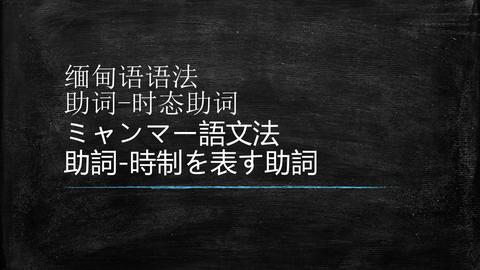 缅甸语语法
助词–时态助词
ミャンマー語文法
助詞-時制を表す助詞